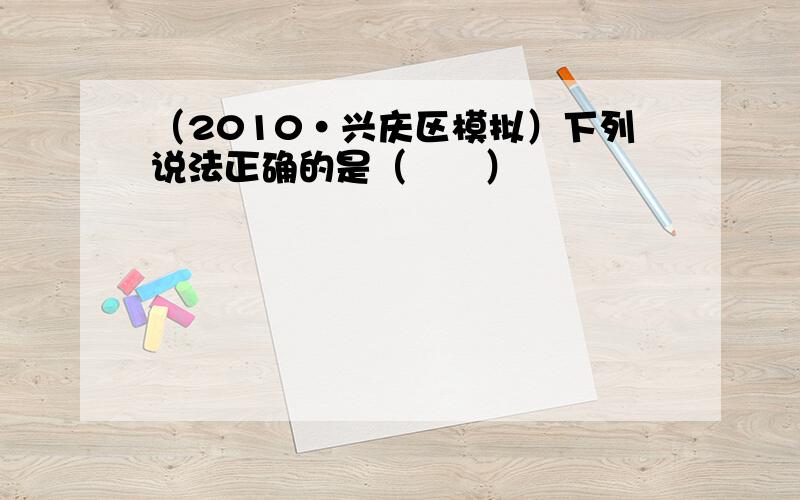 （2010•兴庆区模拟）下列说法正确的是（　　）